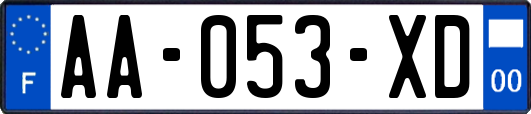 F
AA-053-XD
00